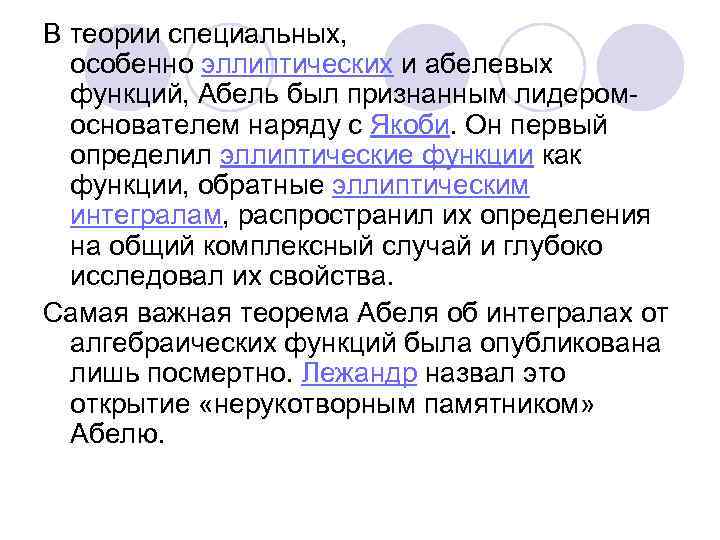 В теории специальных, особенно эллиптических и абелевых функций, Абель был признанным лидером-основателем наряду с Якоби. Он первый определил эллиптические функции как функции, обратные эллиптическим интегралам, распространил их определения на общий комплексный случай и глубоко исследовал их свойства.

Самая важная теорема Абеля об интегралах от алгебраических функций была опубликована лишь посмертно. Лежандр назвал это открытие «нерукотворным памятником» Абелю.